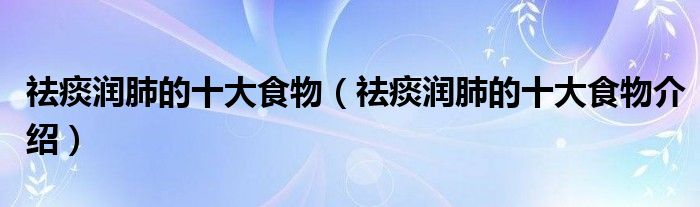 祛痰润肺的十大食物（祛痰润肺的十大食物介绍）